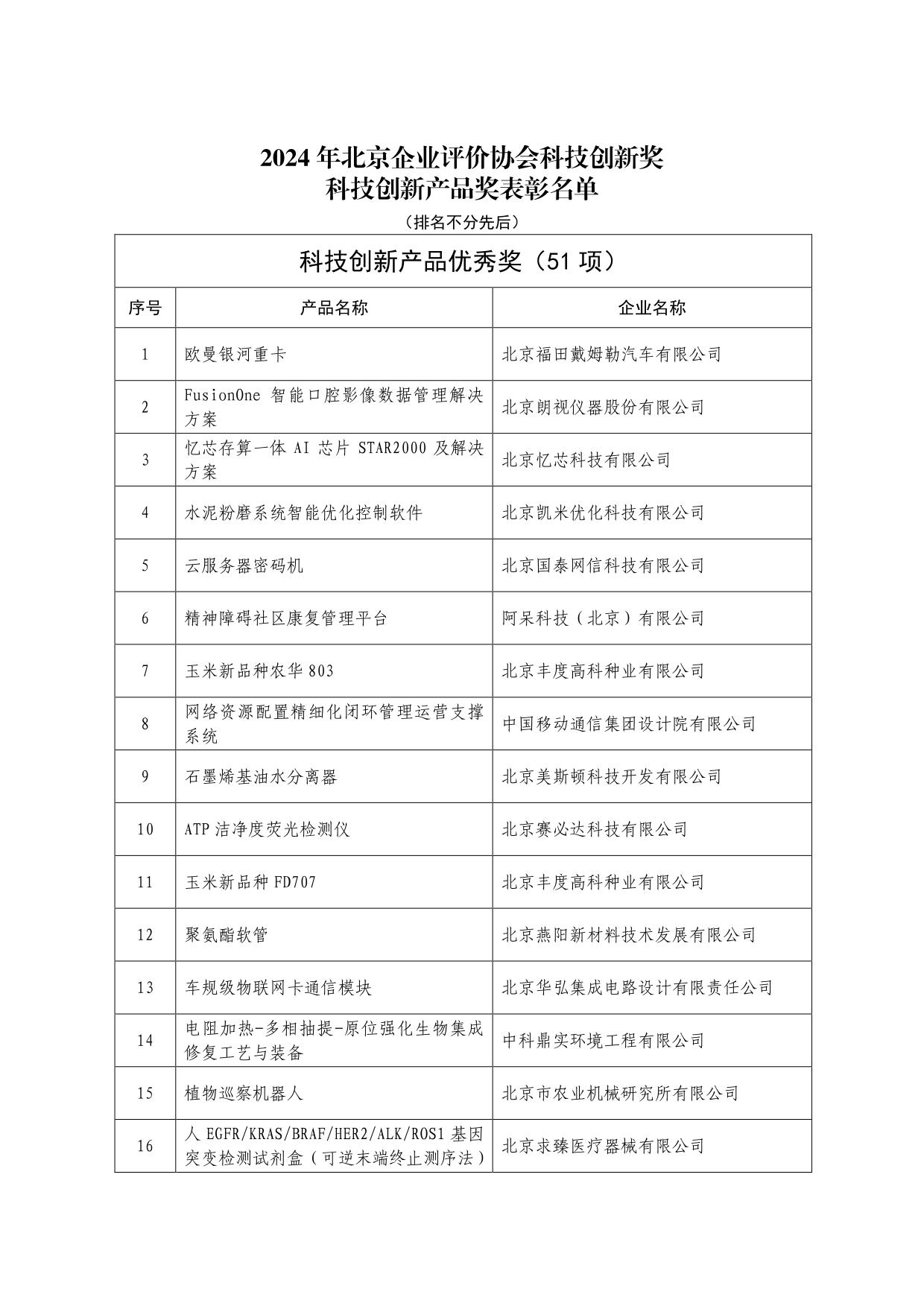 2024 年北京企业评价协会科技创新奖
科技创新产品奖表彰名单

（排名不分先后）

科技创新产品优秀奖（51 项）

| 序号 | 产品名称 | 企业名称 |
|---|---|---|
| 1 | 欧曼银河重卡 | 北京福田戴姆勒汽车有限公司 |
| 2 | FusionOne 智能口腔影像数据管理解决方案 | 北京朗视仪器股份有限公司 |
| 3 | 忆芯存算一体 AI 芯片 STAR2000 及解决方案 | 北京忆芯科技有限公司 |
| 4 | 水泥粉磨系统智能优化控制软件 | 北京凯米优化科技有限公司 |
| 5 | 云服务器密码机 | 北京国泰网信科技有限公司 |
| 6 | 精神障碍社区康复管理平台 | 阿呆科技（北京）有限公司 |
| 7 | 玉米新品种农华 803 | 北京丰度高科种业有限公司 |
| 8 | 网络资源配置精细化闭环管理运营支撑系统 | 中国移动通信集团设计院有限公司 |
| 9 | 石墨烯基油水分离器 | 北京美斯顿科技开发有限公司 |
| 10 | ATP 洁净度荧光检测仪 | 北京赛必达科技有限公司 |
| 11 | 玉米新品种 FD707 | 北京丰度高科种业有限公司 |
| 12 | 聚氨酯软管 | 北京燕阳新材料技术发展有限公司 |
| 13 | 车规级物联网卡通信模块 | 北京华弘集成电路设计有限责任公司 |
| 14 | 电阻加热-多相抽提-原位强化生物集成修复工艺与装备 | 中科鼎实环境工程有限公司 |
| 15 | 植物巡察机器人 | 北京市农业机械研究所有限公司 |
| 16 | 人 EGFR/KRAS/BRAF/HER2/ALK/ROS1 基因突变检测试剂盒（可逆末端终止测序法） | 北京求臻医疗器械有限公司 |